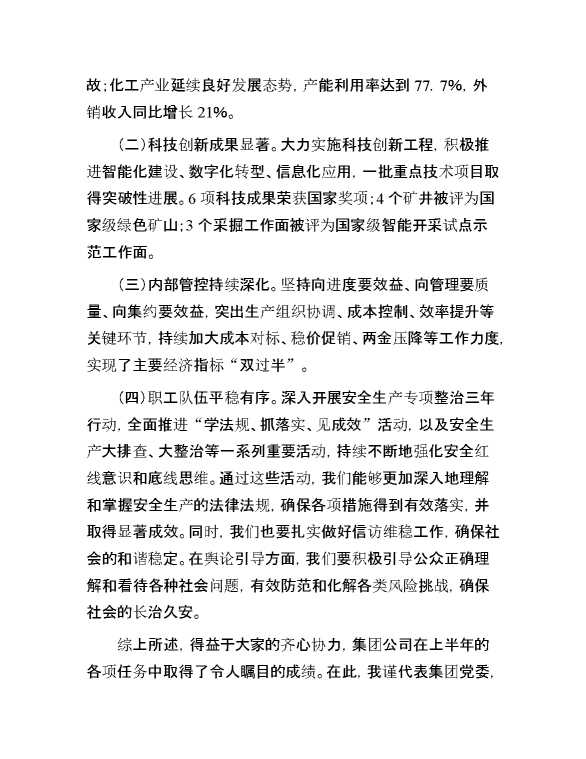 故;化工产业延续良好发展态势，产能利用率达到 77.7%，外销收入同比增长 21%。

（二）科技创新成果显著。大力实施科技创新工程，积极推进智能化建设、数字化转型、信息化应用，一批重点技术项目取得突破性进展。6 项科技成果荣获国家奖项;4 个矿井被评为国家级绿色矿山;3 个采掘工作面被评为国家级智能开采试点示范工作面。

（三）内部管控持续深化。坚持向进度要效益、向管理要质量、向集约要效益，突出生产组织协调、成本控制、效率提升等关键环节，持续加大成本对标、稳价促销、两金压降等工作力度，实现了主要经济指标“双过半”。

（四）职工队伍平稳有序。深入开展安全生产专项整治三年行动，全面推进“学法规、抓落实、见成效”活动，以及安全生产大排查、大整治等一系列重要活动，持续不断地强化安全红线意识和底线思维。通过这些活动，我们能够更加深入地理解和掌握安全生产的法律法规，确保各项措施得到有效落实，并取得显著成效。同时，我们也要扎实做好信访维稳工作，确保社会的和谐稳定。在舆论引导方面，我们要积极引导公众正确理解和看待各种社会问题，有效防范和化解各类风险挑战，确保社会的长治久安。

综上所述，得益于大家的齐心协力，集团公司在上半年的各项任务中取得了令人瞩目的成绩。在此，我谨代表集团党委，